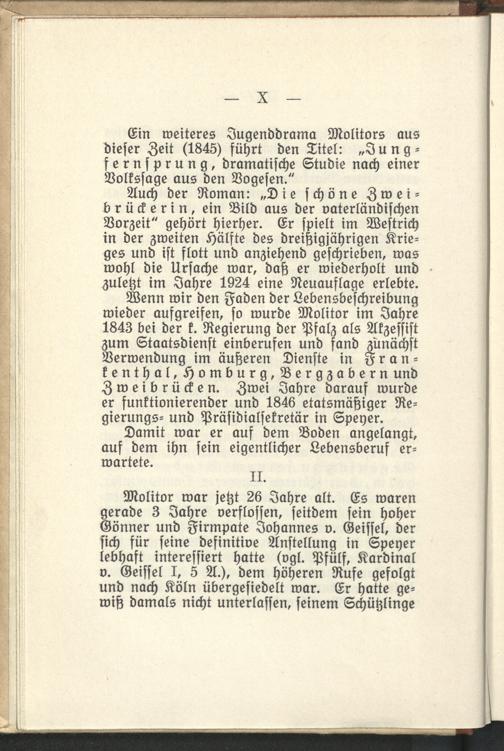 — X —

Ein weiteres Jugenddrama Molitors aus dieser Zeit (1845) führt den Titel: „Jungfernsprung, dramatische Studie nach einer Volkssage aus den Vogesen.“

Auch der Roman: „Die schöne Zweibrückerin, ein Bild aus der vaterländischen Vorzeit“ gehört hierher. Er spielt im Westrich in der zweiten Hälfte des dreißigjährigen Krieges und ist flott und anziehend geschrieben, was wohl die Ursache war, daß er wiederholt und zuletzt im Jahre 1924 eine Neuauflage erlebte.

Wenn wir den Faden der Lebensbeschreibung wieder aufgreifen, so wurde Molitor im Jahre 1843 bei der k. Regierung der Pfalz als Akzessist zum Staatsdienst einberufen und fand zunächst Verwendung im äußeren Dienste in Frankenthal, Homburg, Bergzabern und Zweibrücken. Zwei Jahre darauf wurde er funktionierender und 1846 etatsmäßiger Regierungs- und Präsidialsekretär in Speyer.

Damit war er auf dem Boden angelangt, auf dem ihn sein eigentlicher Lebensberuf erwartete.

II.

Molitor war jetzt 26 Jahre alt. Es waren gerade 3 Jahre verflossen, seitdem sein hoher Gönner und Firmpate Johannes v. Geissel, der sich für seine definitive Anstellung in Speyer lebhaft interessiert hatte (vgl. Pfülf, Kardinal v. Geissel I, 5 A.), dem höheren Rufe gefolgt und nach Köln übergesiedelt war. Er hatte gewiß damals nicht unterlassen, seinem Schützlinge